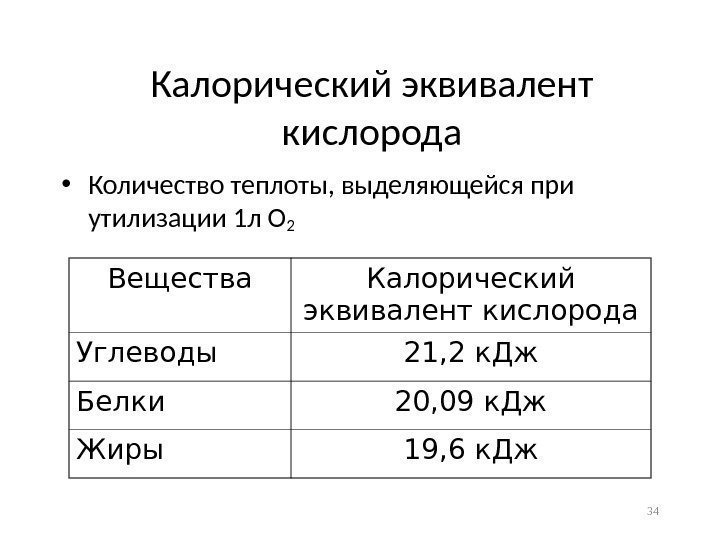 Калорический эквивалент кислорода

• Количество теплоты, выделяющейся при утилизации 1л $O_2$

| Вещества | Калорический эквивалент кислорода |
|---|---|
| Углеводы | 21,2 кДж |
| Белки | 20,09 кДж |
| Жиры | 19,6 кДж |

34